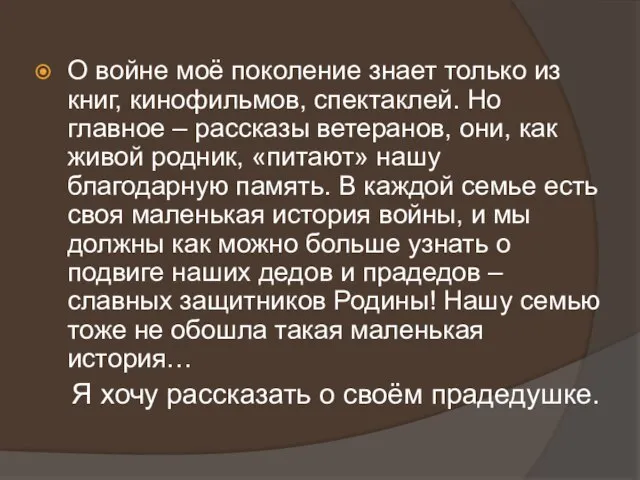 О войне моё поколение знает только из книг, кинофильмов, спектаклей. Но главное – рассказы ветеранов, они, как живой родник, «питают» нашу благодарную память. В каждой семье есть своя маленькая история войны, и мы должны как можно больше узнать о подвиге наших дедов и прадедов – славных защитников Родины! Нашу семью тоже не обошла такая маленькая история…

Я хочу рассказать о своём прадедушке.